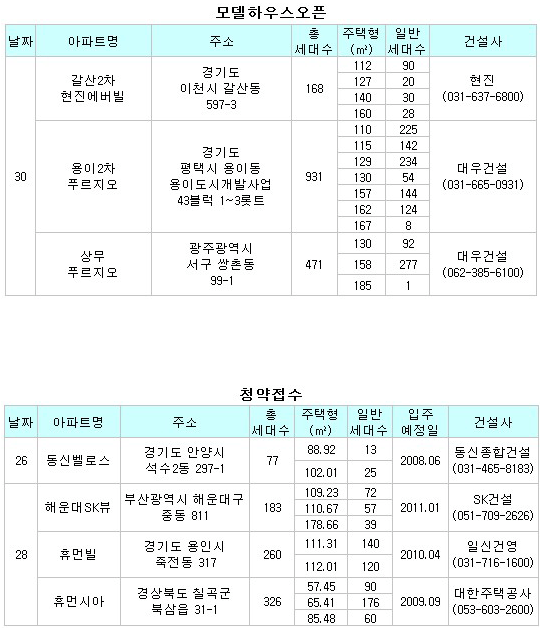 모델하우스오픈

| 날짜 | 아파트명 | 주소 | 총 세대수 | 주택형 (㎡) | 일반 세대수 | 건설사 |
|---|---|---|---|---|---|---|
| 30 | 갈산2차 현진에버빌 | 경기도 이천시 갈산동 597-3 | 168 | 112 | 90 | 현진 (031-637-6800) |
| | | | | 127 | 20 | |
| | | | | 140 | 30 | |
| | | | | 160 | 28 | |
| | 용이2차 푸르지오 | 경기도 평택시 용이동 용이도시개발사업 43블럭 1~3롯트 | 931 | 110 | 225 | 대우건설 (031-665-0931) |
| | | | | 115 | 142 | |
| | | | | 129 | 234 | |
| | | | | 130 | 54 | |
| | | | | 157 | 144 | |
| | | | | 162 | 124 | |
| | | | | 167 | 8 | |
| | 상무 푸르지오 | 광주광역시 서구 쌍촌동 99-1 | 471 | 130 | 92 | 대우건설 (062-385-6100) |
| | | | | 158 | 277 | |
| | | | | 185 | 1 | |

청약접수

| 날짜 | 아파트명 | 주소 | 총 세대수 | 주택형 (㎡) | 일반 세대수 | 입주 예정일 | 건설사 |
|---|---|---|---|---|---|---|---|
| 26 | 동신벨로스 | 경기도 안양시 석수2동 297-1 | 77 | 88.92 | 13 | 2008.06 | 동신종합건설 (031-465-8183) |
| | | | | 102.01 | 25 | | |
| 28 | 해운대SK뷰 | 부산광역시 해운대구 중동 811 | 183 | 109.23 | 72 | 2011.01 | SK건설 (051-709-2626) |
| | | | | 110.67 | 57 | | |
| | | | | 178.66 | 39 | | |
| | 휴먼빌 | 경기도 용인시 죽전동 317 | 260 | 111.31 | 140 | 2010.04 | 일신건영 (031-716-1600) |
| | | | | 112.01 | 120 | | |
| | 휴먼시아 | 경상북도 칠곡군 북삼읍 31-1 | 326 | 57.45 | 90 | 2009.09 | 대한주택공사 (053-603-2600) |
| | | | | 65.41 | 176 | | |
| | | | | 85.48 | 60 | | |